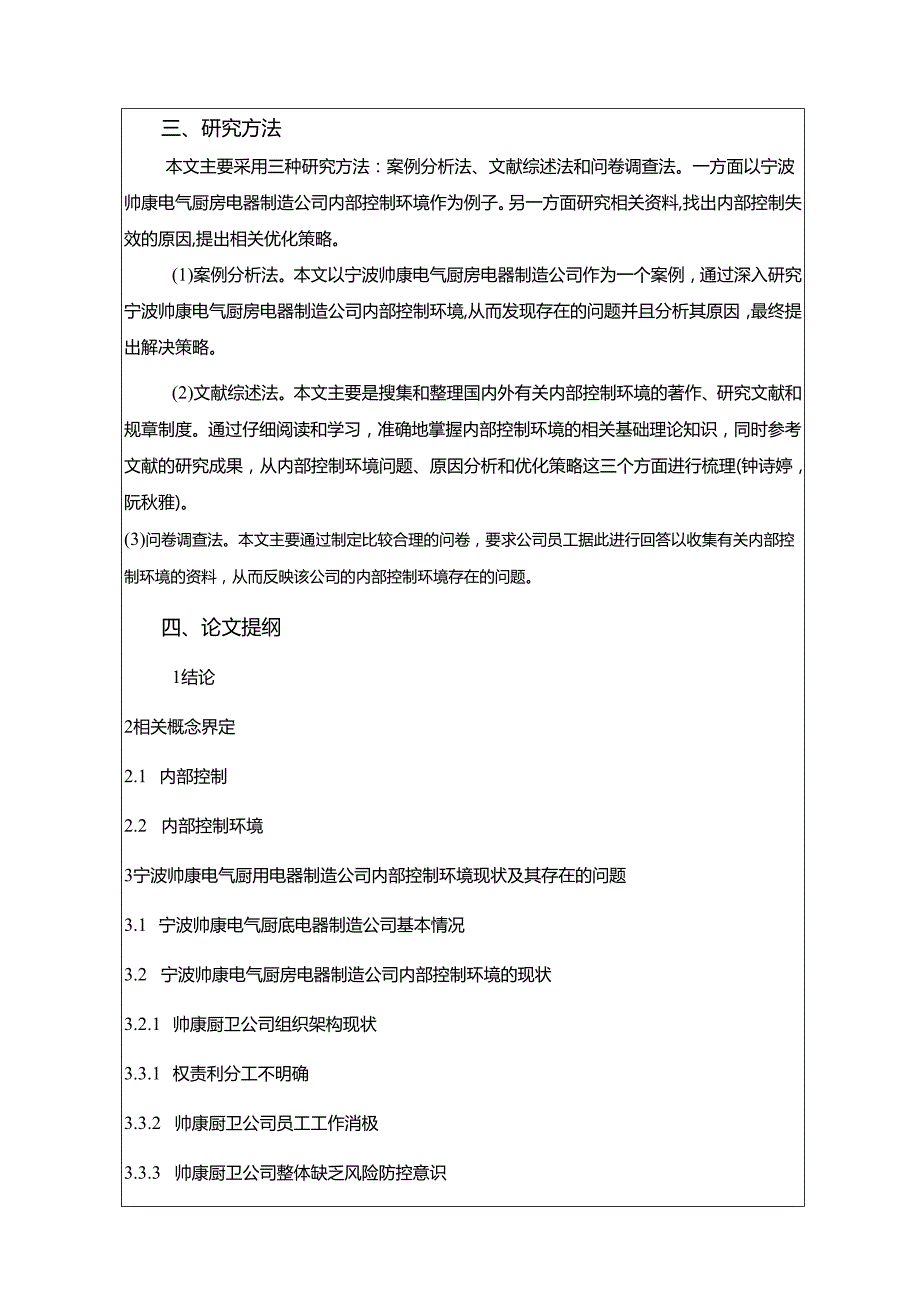 三、研究方法

本文主要采用三种研究方法：案例分析法、文献综述法和问卷调查法。一方面以宁波帅康电气厨房电器制造公司内部控制环境作为例子。另一方面研究相关资料,找出内部控制失效的原因,提出相关优化策略。

(1)案例分析法。本文以宁波帅康电气厨房电器制造公司作为一个案例，通过深入研究宁波帅康电气厨房电器制造公司内部控制环境,从而发现存在的问题并且分析其原因，最终提出解决策略。

(2)文献综述法。本文主要是搜集和整理国内外有关内部控制环境的著作、研究文献和规章制度。通过仔细阅读和学习，准确地掌握内部控制环境的相关基础理论知识，同时参考文献的研究成果，从内部控制环境问题、原因分析和优化策略这三个方面进行梳理(钟诗婷，阮秋雅)。

(3)问卷调查法。本文主要通过制定比较合理的问卷，要求公司员工据此进行回答以收集有关内部控制环境的资料，从而反映该公司的内部控制环境存在的问题。

四、论文提纲

1结论

2相关概念界定

2.1 内部控制

2.2 内部控制环境

3宁波帅康电气厨用电器制造公司内部控制环境现状及其存在的问题

3.1 宁波帅康电气厨底电器制造公司基本情况

3.2 宁波帅康电气厨房电器制造公司内部控制环境的现状

3.2.1 帅康厨卫公司组织架构现状

3.3.1 权责利分工不明确

3.3.2 帅康厨卫公司员工工作消极

3.3.3 帅康厨卫公司整体缺乏风险防控意识